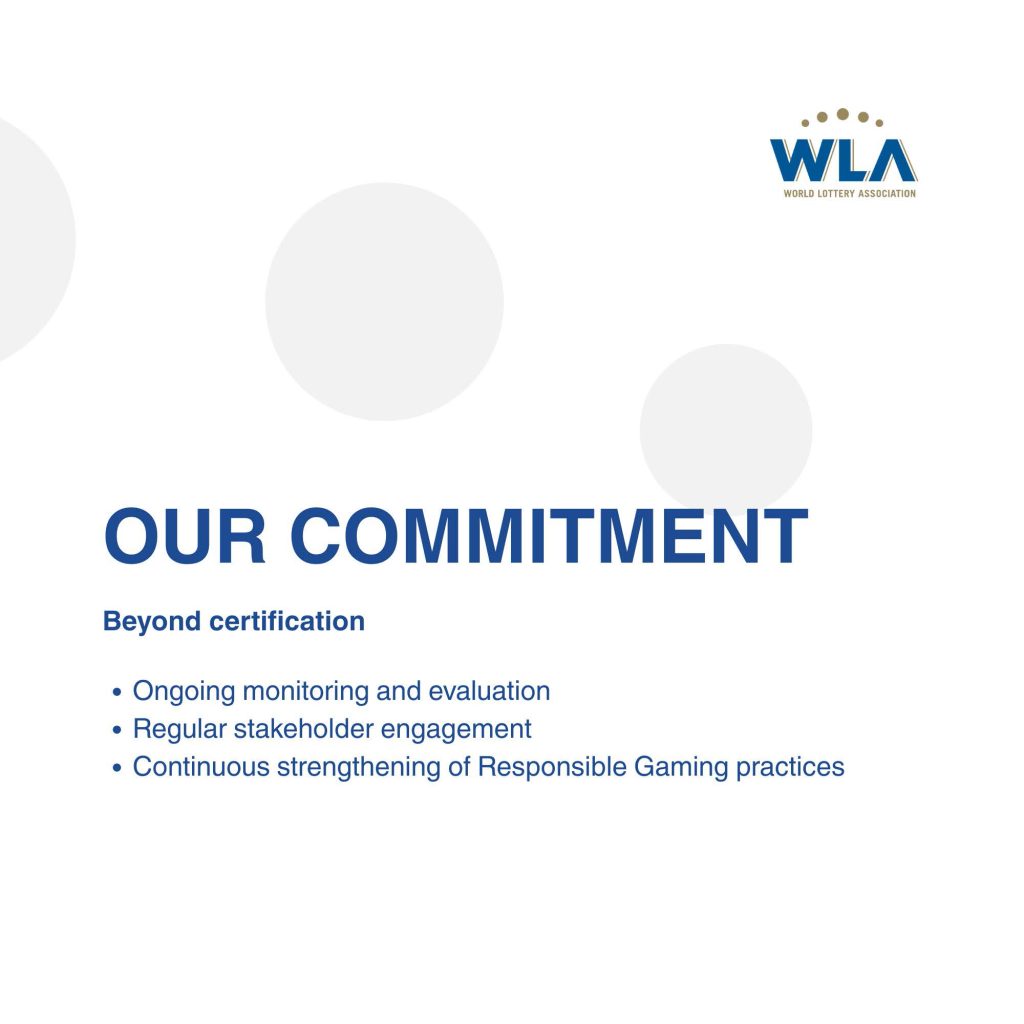 WLA
WORLD LOTTERY ASSOCIATION

OUR COMMITMENT

Beyond certification

• Ongoing monitoring and evaluation
• Regular stakeholder engagement
• Continuous strengthening of Responsible Gaming practices